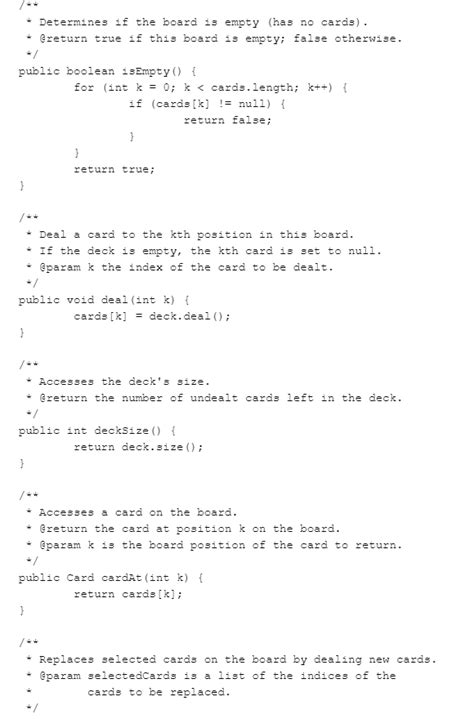 /**
 * Determines if the board is empty (has no cards).
 * @return true if this board is empty; false otherwise.
 */
public boolean isEmpty() {
	for (int k = 0; k < cards.length; k++) {
		if (cards[k] != null) {
			return false;
		}
	}
	return true;
}

/**
 * Deal a card to the kth position in this board.
 * If the deck is empty, the kth card is set to null.
 * @param k the index of the card to be dealt.
 */
public void deal(int k) {
	cards[k] = deck.deal();
}

/**
 * Accesses the deck's size.
 * @return the number of undealt cards left in the deck.
 */
public int deckSize() {
	return deck.size();
}

/**
 * Accesses a card on the board.
 * @return the card at position k on the board.
 * @param k is the board position of the card to return.
 */
public Card cardAt(int k) {
	return cards[k];
}

/**
 * Replaces selected cards on the board by dealing new cards.
 * @param selectedCards is a list of the indices of the
 *        cards to be replaced.
 */